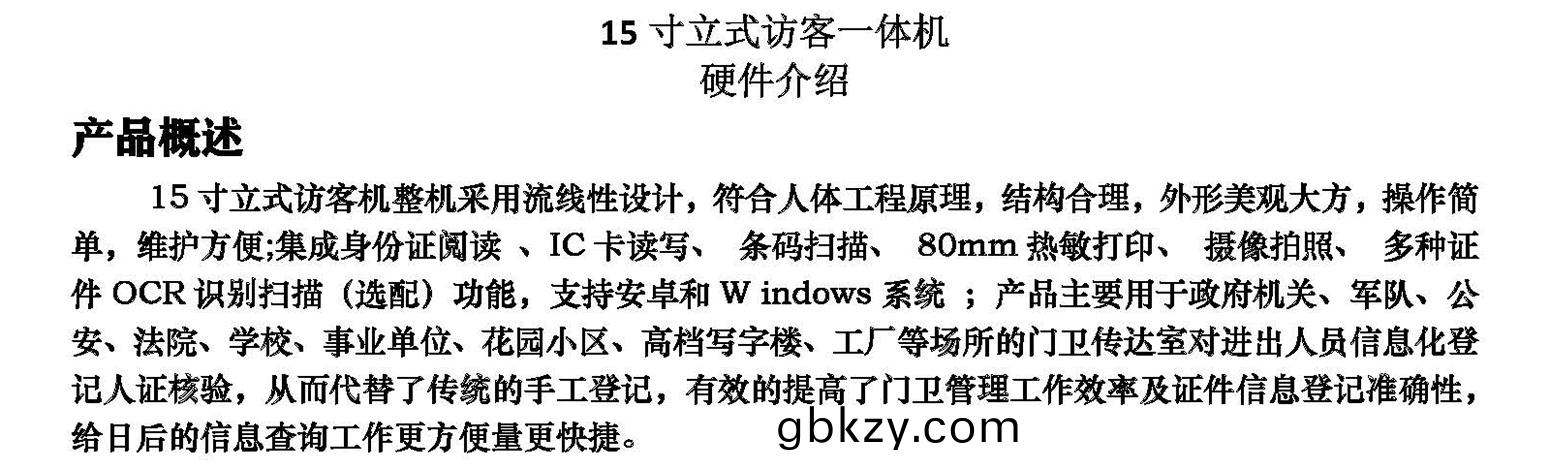 15 寸立式访客一体机
硬件介绍

产品概述

15 寸立式访客机整机采用流线性设计，符合人体工程原理，结构合理，外形美观大方，操作简单，维护方便;集成身份证阅读 、IC 卡读写、 条码扫描、 80mm 热敏打印、 摄像拍照、 多种证件 OCR 识别扫描（选配）功能，支持安卓和 W indows 系统 ；产品主要用于政府机关、军队、公安、法院、学校、事业单位、花园小区、高档写字楼、工厂等场所的门卫传达室对进出人员信息化登记人证核验，从而代替了传统的手工登记，有效的提高了门卫管理工作效率及证件信息登记准确性，给日后的信息查询工作更方便量更快捷。

gbkzy.com